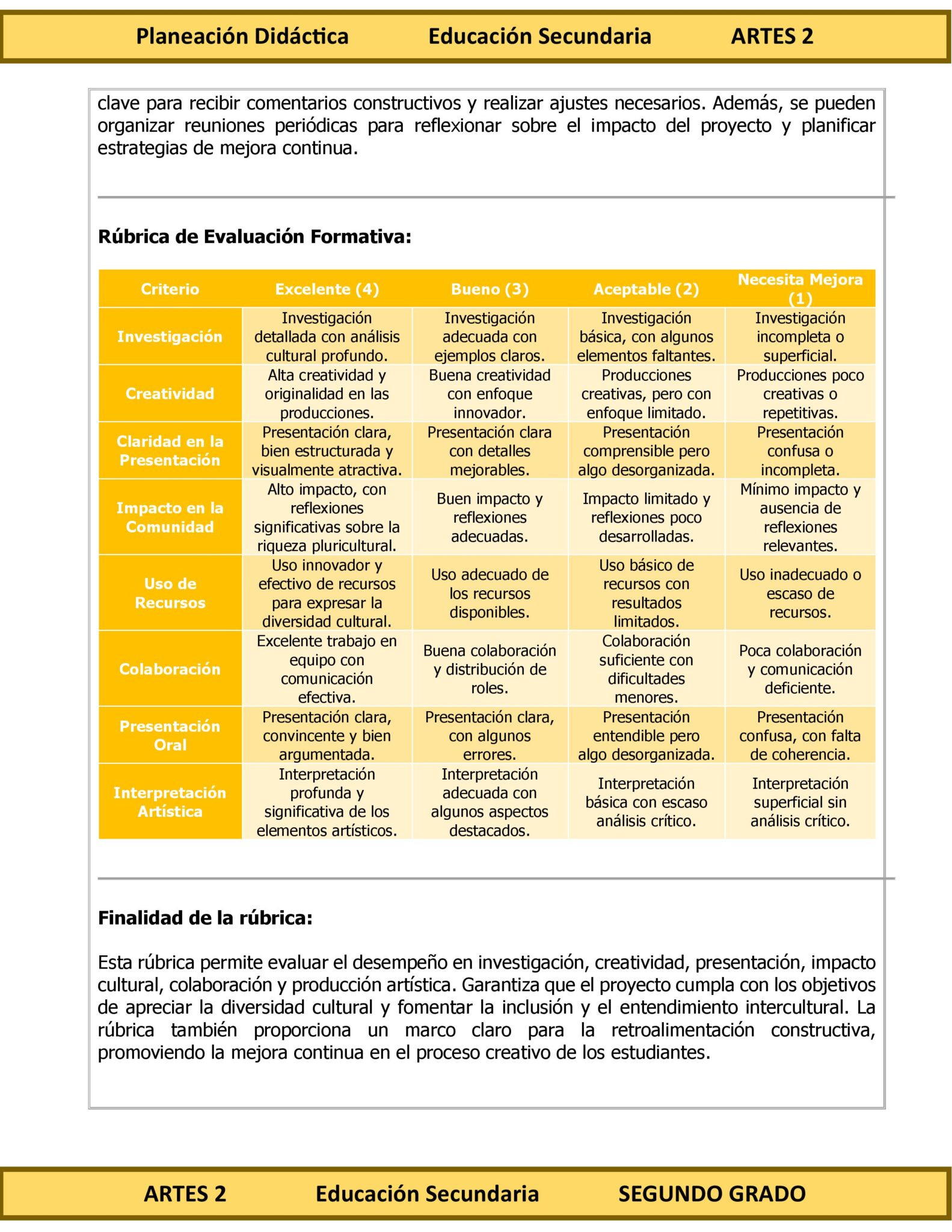 Planeación Didáctica Educación Secundaria ARTES 2

clave para recibir comentarios constructivos y realizar ajustes necesarios. Además, se pueden organizar reuniones periódicas para reflexionar sobre el impacto del proyecto y planificar estrategias de mejora continua.

Rúbrica de Evaluación Formativa:

| Criterio | Excelente (4) | Bueno (3) | Aceptable (2) | Necesita Mejora (1) |
|---|---|---|---|---|
| Investigación | Investigación detallada con análisis cultural profundo. | Investigación adecuada con ejemplos claros. | Investigación básica, con algunos elementos faltantes. | Investigación incompleta o superficial. |
| Creatividad | Alta creatividad y originalidad en las producciones. | Buena creatividad con enfoque innovador. | Producciones creativas, pero con enfoque limitado. | Producciones poco creativas o repetitivas. |
| Claridad en la Presentación | Presentación clara, bien estructurada y visualmente atractiva. | Presentación clara con detalles mejorables. | Presentación comprensible pero algo desorganizada. | Presentación confusa o incompleta. |
| Impacto en la Comunidad | Alto impacto, con reflexiones significativas sobre la riqueza pluricultural. | Buen impacto y reflexiones adecuadas. | Impacto limitado y reflexiones poco desarrolladas. | Mínimo impacto y ausencia de reflexiones relevantes. |
| Uso de Recursos | Uso innovador y efectivo de recursos para expresar la diversidad cultural. | Uso adecuado de los recursos disponibles. | Uso básico de recursos con resultados limitados. | Uso inadecuado o escaso de recursos. |
| Colaboración | Excelente trabajo en equipo con comunicación efectiva. | Buena colaboración y distribución de roles. | Colaboración suficiente con dificultades menores. | Poca colaboración y comunicación deficiente. |
| Presentación Oral | Presentación clara, convincente y bien argumentada. | Presentación clara, con algunos errores. | Presentación entendible pero algo desorganizada. | Presentación confusa, con falta de coherencia. |
| Interpretación Artística | Interpretación profunda y significativa de los elementos artísticos. | Interpretación adecuada con algunos aspectos destacados. | Interpretación básica con escaso análisis crítico. | Interpretación superficial sin análisis crítico. |

Finalidad de la rúbrica:

Esta rúbrica permite evaluar el desempeño en investigación, creatividad, presentación, impacto cultural, colaboración y producción artística. Garantiza que el proyecto cumpla con los objetivos de apreciar la diversidad cultural y fomentar la inclusión y el entendimiento intercultural. La rúbrica también proporciona un marco claro para la retroalimentación constructiva, promoviendo la mejora continua en el proceso creativo de los estudiantes.

ARTES 2 Educación Secundaria SEGUNDO GRADO